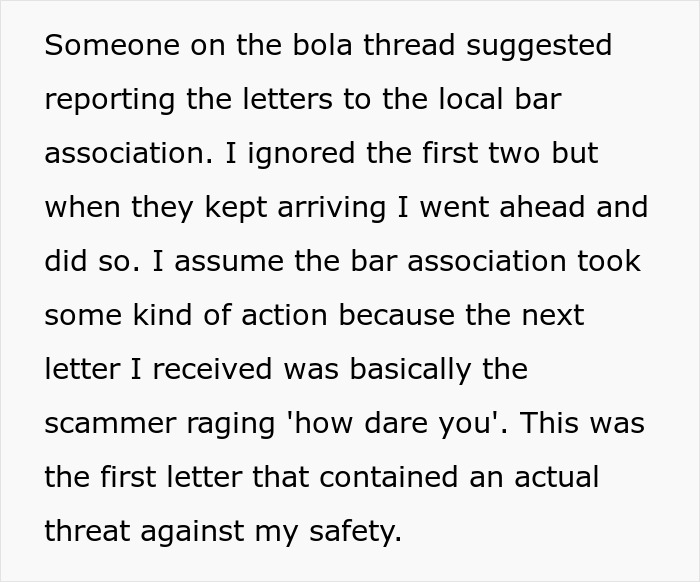 Someone on the bola thread suggested reporting the letters to the local bar association. I ignored the first two but when they kept arriving I went ahead and did so. I assume the bar association took some kind of action because the next letter I received was basically the scammer raging 'how dare you'. This was the first letter that contained an actual threat against my safety.